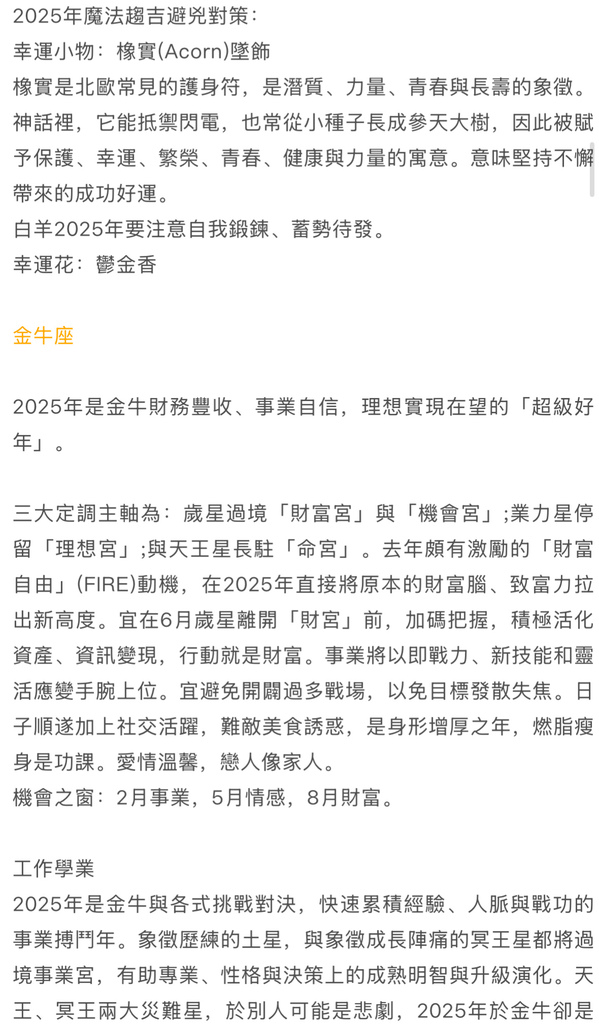 2025年魔法趨吉避兇對策：
幸運小物：橡實(Acorn)墜飾
橡實是北歐常見的護身符，是潛質、力量、青春與長壽的象徵。神話裡，它能抵禦閃電，也常從小種子長成參天大樹，因此被賦予保護、幸運、繁榮、青春、健康與力量的寓意。意味堅持不懈帶來的成功好運。
白羊2025年要注意自我鍛鍊、蓄勢待發。
幸運花：鬱金香

金牛座

2025年是金牛財務豐收、事業自信，理想實現在望的「超級好年」。

三大定調主軸為：歲星過境「財富宮」與「機會宮」;業力星停留「理想宮」;與天王星長駐「命宮」。去年頗有激勵的「財富自由」(FIRE)動機，在2025年直接將原本的財富腦、致富力拉出新高度。宜在6月歲星離開「財宮」前，加碼把握，積極活化資產、資訊變現，行動就是財富。事業將以即戰力、新技能和靈活應變手腕上位。宜避免開闢過多戰場，以免目標發散失焦。日子順遂加上社交活躍，難敵美食誘惑，是身形增厚之年，燃脂瘦身是功課。愛情溫馨，戀人像家人。
機會之窗：2月事業，5月情感，8月財富。

工作學業
2025年是金牛與各式挑戰對決，快速累積經驗、人脈與戰功的事業搏鬥年。象徵歷練的土星，與象徵成長陣痛的冥王星都將過境事業宮，有助專業、性格與決策上的成熟明智與升級演化。天王、冥王兩大災難星，於別人可能是悲劇，2025年於金牛卻是